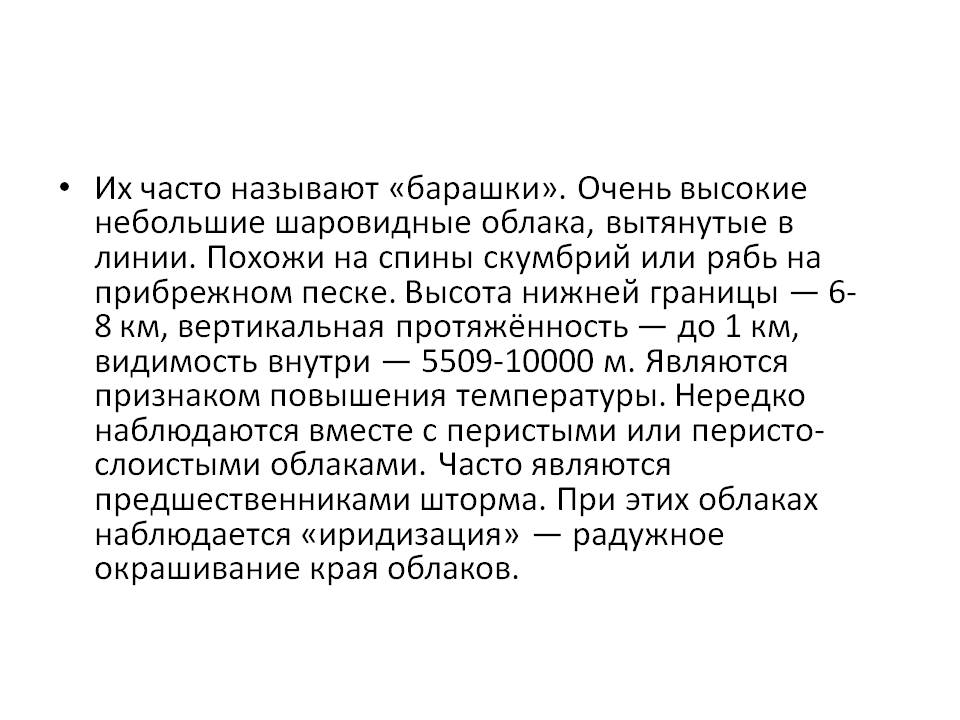 • Их часто называют «барашки». Очень высокие небольшие шаровидные облака, вытянутые в линии. Похожи на спины скумбрий или рябь на прибрежном песке. Высота нижней границы — 6-8 км, вертикальная протяжённость — до 1 км, видимость внутри — 5509-10000 м. Являются признаком повышения температуры. Нередко наблюдаются вместе с перистыми или перисто-слоистыми облаками. Часто являются предшественниками шторма. При этих облаках наблюдается «иридизация» — радужное окрашивание края облаков.